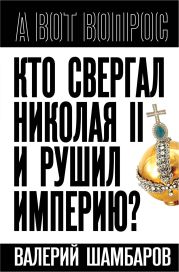 А ВОТ ВОПРОС

КТО СВЕРГАЛ НИКОЛАЯ II И РУШИЛ ИМПЕРИЮ?

ВАЛЕРИЙ ШАМБАРОВ